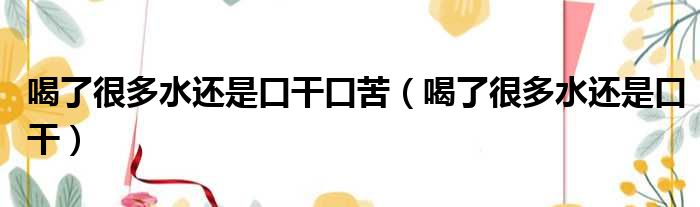 喝了很多水还是口干口苦（喝了很多水还是口干）